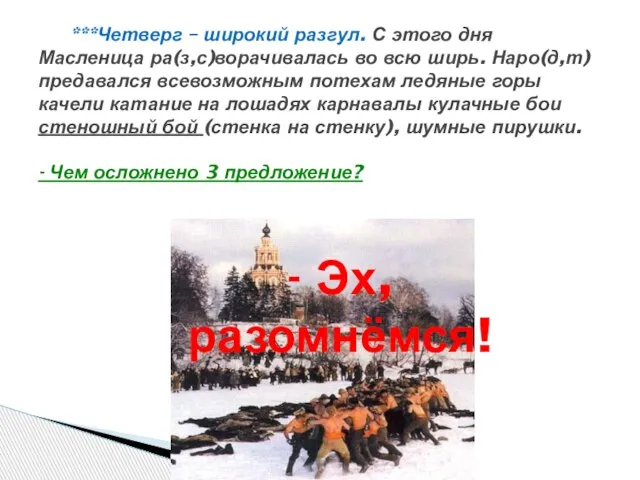 ***Четверг – широкий разгул. С этого дня Масленица ра(з,с)ворачивалась во всю ширь. Наро(д,т) предавался всевозможным потехам ледяные горы качели катание на лошадях карнавалы кулачные бои стеношный бой (стенка на стенку), шумные пирушки.

- Чем осложнено 3 предложение?

- Эх, разомнёмся!